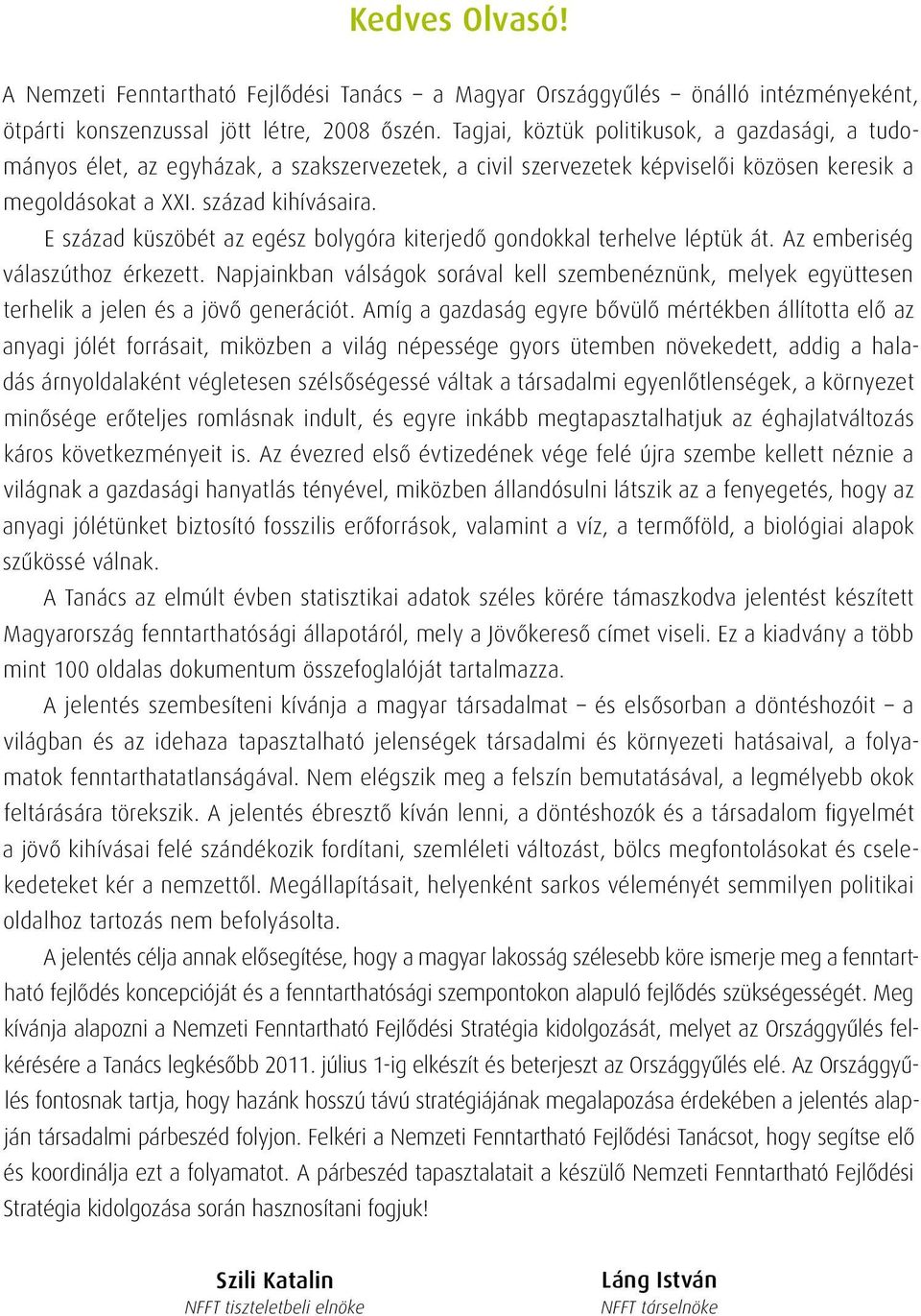 Kedves Olvasó!

A Nemzeti Fenntartható Fejlődési Tanács – a Magyar Országgyűlés – önálló intézményeként, ötpárti konszenzussal jött létre, 2008 őszén. Tagjai, köztük politikusok, a gazdasági, a tudományos élet, az egyházak, a szakszervezetek, a civil szervezetek képviselői közösen keresik a megoldásokat a XXI. század kihívásaira.

E század küszöbét az egész bolygóra kiterjedő gondokkal terhelve léptük át. Az emberiség válaszúthoz érkezett. Napjainkban válságok sorával kell szembenéznünk, melyek együttesen terhelik a jelen és a jövő generációt. Amíg a gazdaság egyre bővülő mértékben állította elő az anyagi jólét forrásait, miközben a világ népessége gyors ütemben növekedett, addig a haladás árnyoldalaként végletesen szélsőségessé váltak a társadalmi egyenlőtlenségek, a környezet minősége erőteljes romlásnak indult, és egyre inkább megtapasztalhatjuk az éghajlatváltozás káros következményeit is. Az évezred első évtizedének vége felé újra szembe kellett néznie a világnak a gazdasági hanyatlás tényével, miközben állandósulni látszik az a fenyegetés, hogy az anyagi jólétünket biztosító fosszilis erőforrások, valamint a víz, a termőföld, a biológiai alapok szűkössé válnak.

A Tanács az elmúlt évben statisztikai adatok széles körére támaszkodva jelentést készített Magyarország fenntarthatósági állapotáról, mely a Jövőkereső címet viseli. Ez a kiadvány a több mint 100 oldalas dokumentum összefoglalóját tartalmazza.

A jelentés szembesíteni kívánja a magyar társadalmat – és elsősorban a döntéshozóit – a világban és az idehaza tapasztalható jelenségek társadalmi és környezeti hatásaival, a folyamatok fenntarthatatlanságával. Nem elégszik meg a felszín bemutatásával, a legmélyebb okok feltárására törekszik. A jelentés ébresztő kíván lenni, a döntéshozók és a társadalom figyelmét a jövő kihívásai felé szándékozik fordítani, szemléleti változást, bölcs megfontolásokat és cselekedeteket kér a nemzettől. Megállapításait, helyenként sarkos véleményét semmilyen politikai oldalhoz tartozás nem befolyásolta.

A jelentés célja annak elősegítése, hogy a magyar lakosság szélesebb köre ismerje meg a fenntartható fejlődés koncepcióját és a fenntarthatósági szempontokon alapuló fejlődés szükségességét. Meg kívánja alapozni a Nemzeti Fenntartható Fejlődési Stratégia kidolgozását, melyet az Országgyűlés felkérésére a Tanács legkésőbb 2011. július 1-ig elkészít és beterjeszt az Országgyűlés elé. Az Országgyűlés fontosnak tartja, hogy hazánk hosszú távú stratégiájának megalapozása érdekében a jelentés alapján társadalmi párbeszéd folyjon. Felkéri a Nemzeti Fenntartható Fejlődési Tanácsot, hogy segítse elő és koordinálja ezt a folyamatot. A párbeszéd tapasztalatait a készülő Nemzeti Fenntartható Fejlődési Stratégia kidolgozása során hasznosítani fogjuk!

Szili Katalin
NFFT tiszteletbeli elnöke

Láng István
NFFT társelnöke